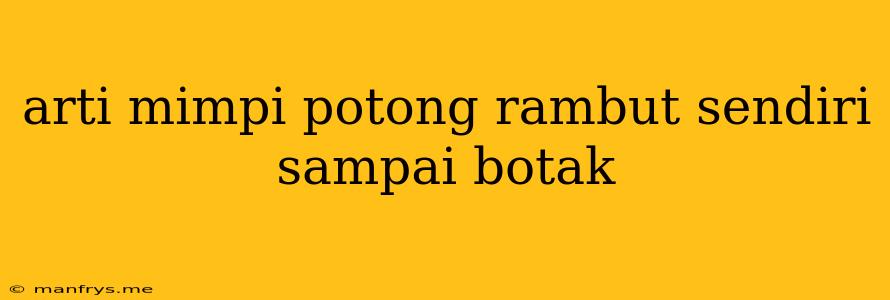 arti mimpi potong rambut sendiri sampai botak

© manfrys.me